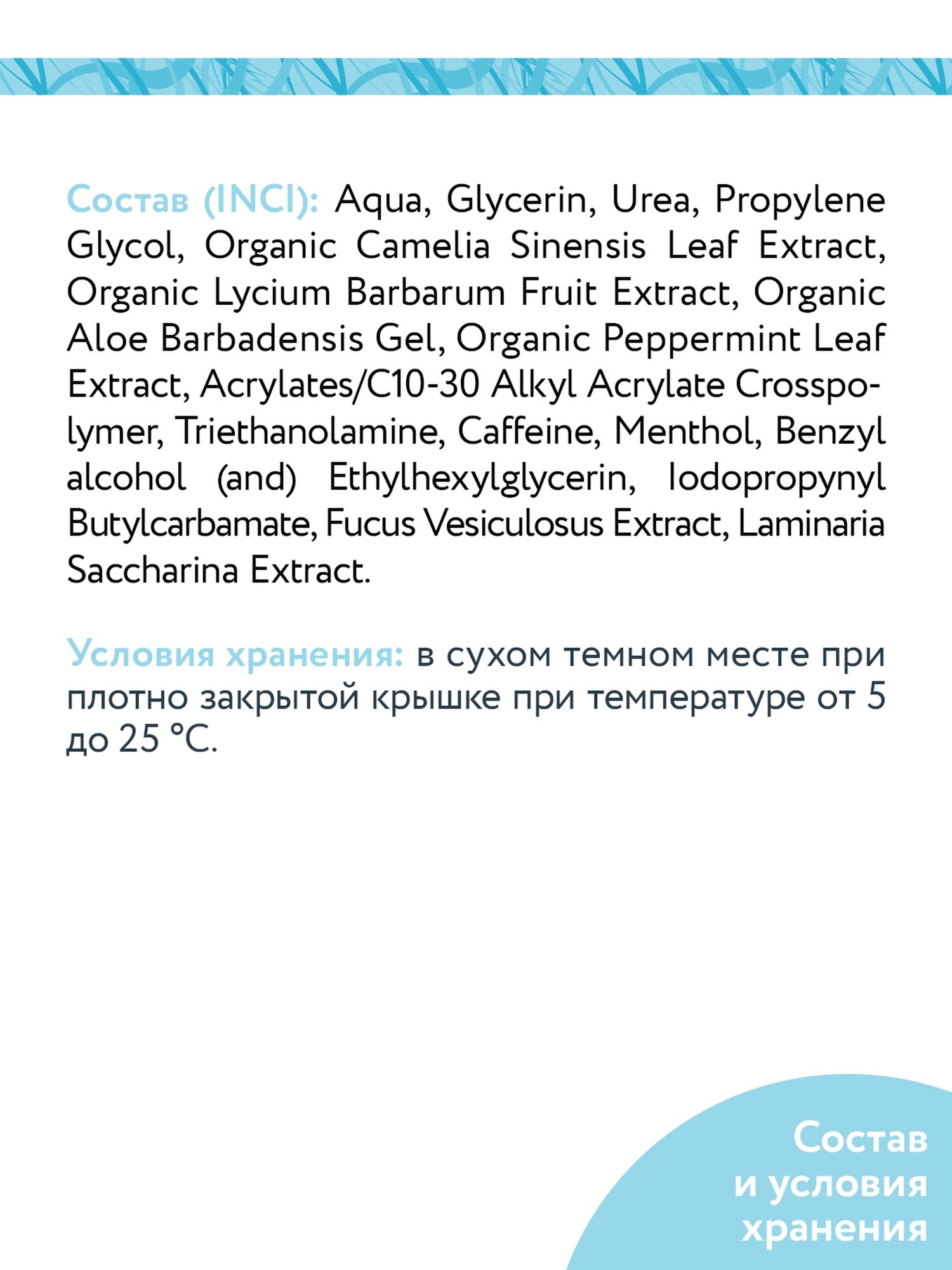 Состав (INCI): Aqua, Glycerin, Urea, Propylene Glycol, Organic Camelia Sinensis Leaf Extract, Organic Lycium Barbarum Fruit Extract, Organic Aloe Barbadensis Gel, Organic Peppermint Leaf Extract, Acrylates/C10-30 Alkyl Acrylate Crosspolymer, Triethanolamine, Caffeine, Menthol, Benzyl alcohol (and) Ethylhexylglycerin, Iodopropynyl Butylcarbamate, Fucus Vesiculosus Extract, Laminaria Saccharina Extract.

Условия хранения: в сухом темном месте при плотно закрытой крышке при температуре от 5 до 25 °С.

Состав
и условия
хранения